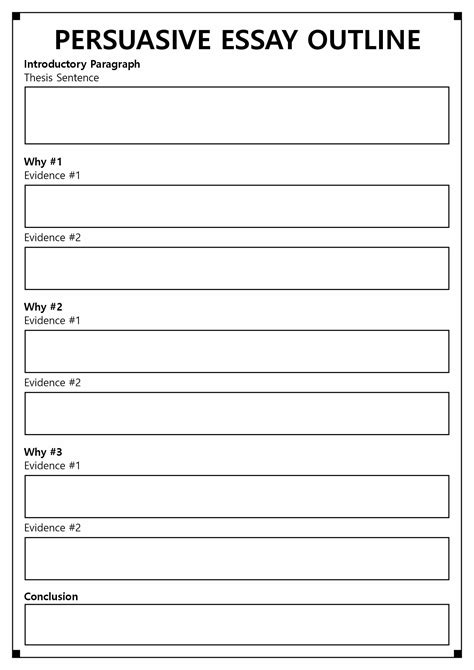 PERSUASIVE ESSAY OUTLINE

Introductory Paragraph
Thesis Sentence

Why #1
Evidence #1

Evidence #2

Why #2
Evidence #1

Evidence #2

Why #3
Evidence #1

Evidence #2

Conclusion